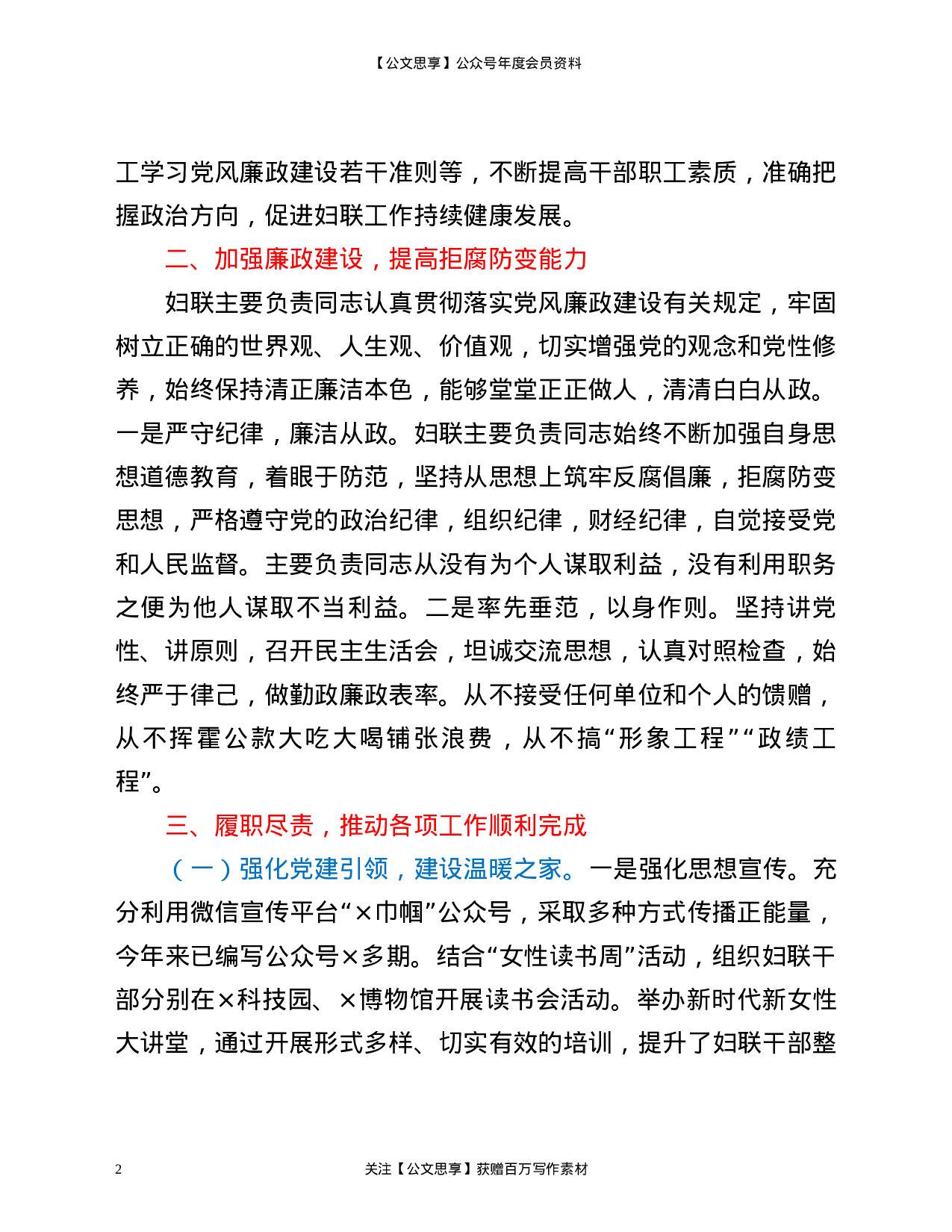 【公文思享】公众号年度会员资料

工学习党风廉政建设若干准则等，不断提高干部职工素质，准确把握政治方向，促进妇联工作持续健康发展。

二、加强廉政建设，提高拒腐防变能力

妇联主要负责同志认真贯彻落实党风廉政建设有关规定，牢固树立正确的世界观、人生观、价值观，切实增强党的观念和党性修养，始终保持清正廉洁本色，能够堂堂正正做人，清清白白从政。一是严守纪律，廉洁从政。妇联主要负责同志始终不断加强自身思想道德教育，着眼于防范，坚持从思想上筑牢反腐倡廉，拒腐防变思想，严格遵守党的政治纪律，组织纪律，财经纪律，自觉接受党和人民监督。主要负责同志从没有为个人谋取利益，没有利用职务之便为他人谋取不当利益。二是率先垂范，以身作则。坚持讲党性、讲原则，召开民主生活会，坦诚交流思想，认真对照检查，始终严于律己，做勤政廉政表率。从不接受任何单位和个人的馈赠，从不挥霍公款大吃大喝铺张浪费，从不搞“形象工程”“政绩工程”。

三、履职尽责，推动各项工作顺利完成

（一）强化党建引领，建设温暖之家。一是强化思想宣传。充分利用微信宣传平台“×巾帼”公众号，采取多种方式传播正能量，今年来已编写公众号×多期。结合“女性读书周”活动，组织妇联干部分别在×科技园、×博物馆开展读书会活动。举办新时代新女性大讲堂，通过开展形式多样、切实有效的培训，提升了妇联干部整

2 关注【公文思享】获赠百万写作素材